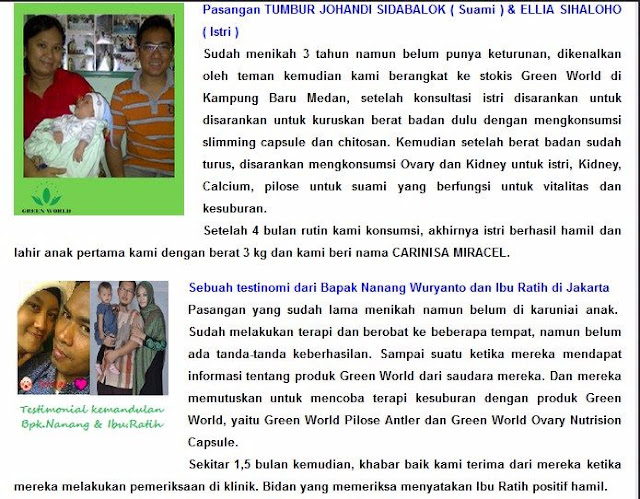 GREEN WORLD

Pasangan TUMBUR JOHANDI SIDABALOK ( Suami ) & ELLIA SIHALOHO ( Istri )

Sudah menikah 3 tahun namun belum punya keturunan, dikenalkan oleh teman kemudian kami berangkat ke stokis Green World di Kampung Baru Medan, setelah konsultasi istri disarankan untuk disarankan untuk kuruskan berat badan dulu dengan mengkonsumsi slimming capsule dan chitosan. Kemudian setelah berat badan sudah turus, disarankan mengkonsumsi Ovary dan Kidney untuk istri, Kidney, Calcium, pilose untuk suami yang berfungsi untuk vitalitas dan kesuburan.

Setelah 4 bulan rutin kami konsumsi, akhirnya istri berhasil hamil dan lahir anak pertama kami dengan berat 3 kg dan kami beri nama CARINISA MIRACEL.

Testimonial kemandulan Bpk.Nanang & Ibu.Ratih

Sebuah testinomi dari Bapak Nanang Wuryanto dan Ibu Ratih di Jakarta

Pasangan yang sudah lama menikah namun belum di karuniai anak. Sudah melakukan terapi dan berobat ke beberapa tempat, namun belum ada tanda-tanda keberhasilan. Sampai suatu ketika mereka mendapat informasi tentang produk Green World dari saudara mereka. Dan mereka memutuskan untuk mencoba terapi kesuburan dengan produk Green World, yaitu Green World Pilose Antler dan Green World Ovary Nutrision Capsule.

Sekitar 1,5 bulan kemudian, khabar baik kami terima dari mereka ketika mereka melakukan pemeriksaan di klinik. Bidan yang memeriksa menyatakan Ibu Ratih positif hamil.